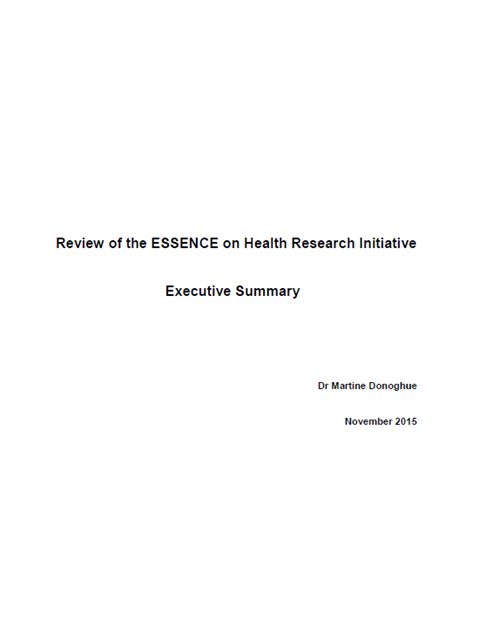 Review of the ESSENCE on Health Research Initiative

Executive Summary

Dr Martine Donoghue

November 2015